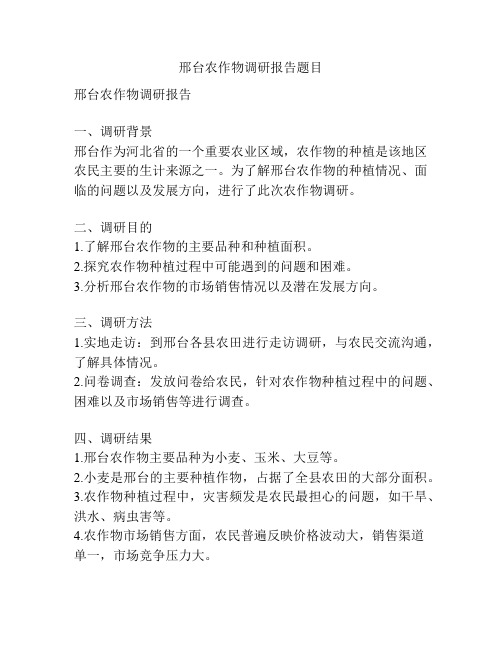 邢台农作物调研报告题目

邢台农作物调研报告

一、调研背景
邢台作为河北省的一个重要农业区域，农作物的种植是该地区农民主要的生计来源之一。为了解邢台农作物的种植情况、面临的问题以及发展方向，进行了此次农作物调研。

二、调研目的
1.了解邢台农作物的主要品种和种植面积。
2.探究农作物种植过程中可能遇到的问题和困难。
3.分析邢台农作物的市场销售情况以及潜在发展方向。

三、调研方法
1.实地走访：到邢台各县农田进行走访调研，与农民交流沟通，了解具体情况。
2.问卷调查：发放问卷给农民，针对农作物种植过程中的问题、困难以及市场销售等进行调查。

四、调研结果
1.邢台农作物主要品种为小麦、玉米、大豆等。
2.小麦是邢台的主要种植作物，占据了全县农田的大部分面积。
3.农作物种植过程中，灾害频发是农民最担心的问题，如干旱、洪水、病虫害等。
4.农作物市场销售方面，农民普遍反映价格波动大，销售渠道单一，市场竞争压力大。